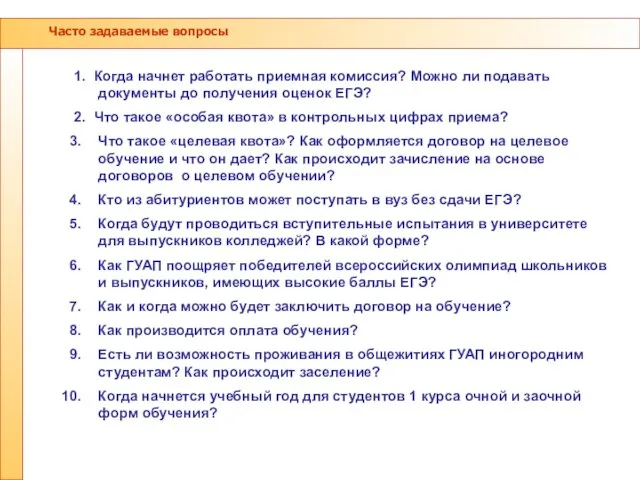 Часто задаваемые вопросы

1. Когда начнет работать приемная комиссия? Можно ли подавать документы до получения оценок ЕГЭ?

2. Что такое «особая квота» в контрольных цифрах приема?

3. Что такое «целевая квота»? Как оформляется договор на целевое обучение и что он дает? Как происходит зачисление на основе договоров о целевом обучении?

4. Кто из абитуриентов может поступать в вуз без сдачи ЕГЭ?

5. Когда будут проводиться вступительные испытания в университете для выпускников колледжей? В какой форме?

6. Как ГУАП поощряет победителей всероссийских олимпиад школьников и выпускников, имеющих высокие баллы ЕГЭ?

7. Как и когда можно будет заключить договор на обучение?

8. Как производится оплата обучения?

9. Есть ли возможность проживания в общежитиях ГУАП иногородним студентам? Как происходит заселение?

10. Когда начнется учебный год для студентов 1 курса очной и заочной форм обучения?